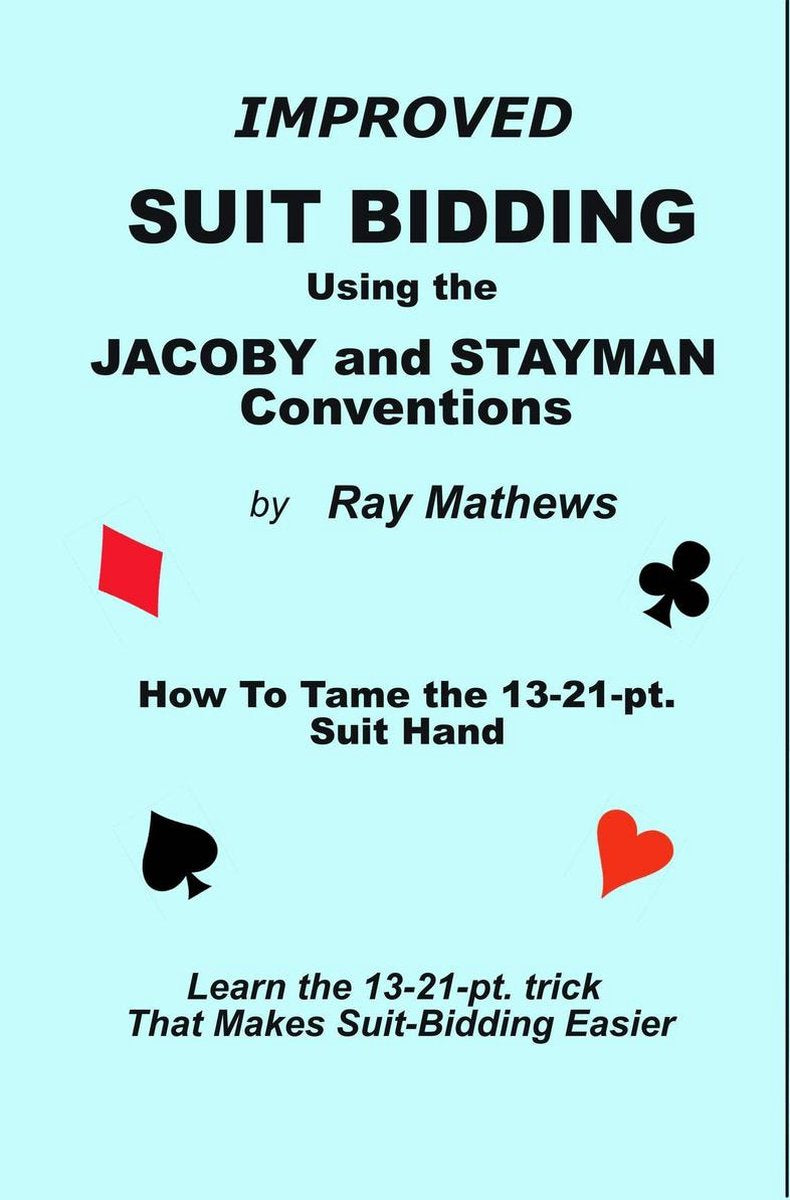 IMPROVED

SUIT BIDDING

Using the

JACOBY and STAYMAN Conventions

by Ray Mathews

How To Tame the 13-21-pt. Suit Hand

Learn the 13-21-pt. trick That Makes Suit-Bidding Easier